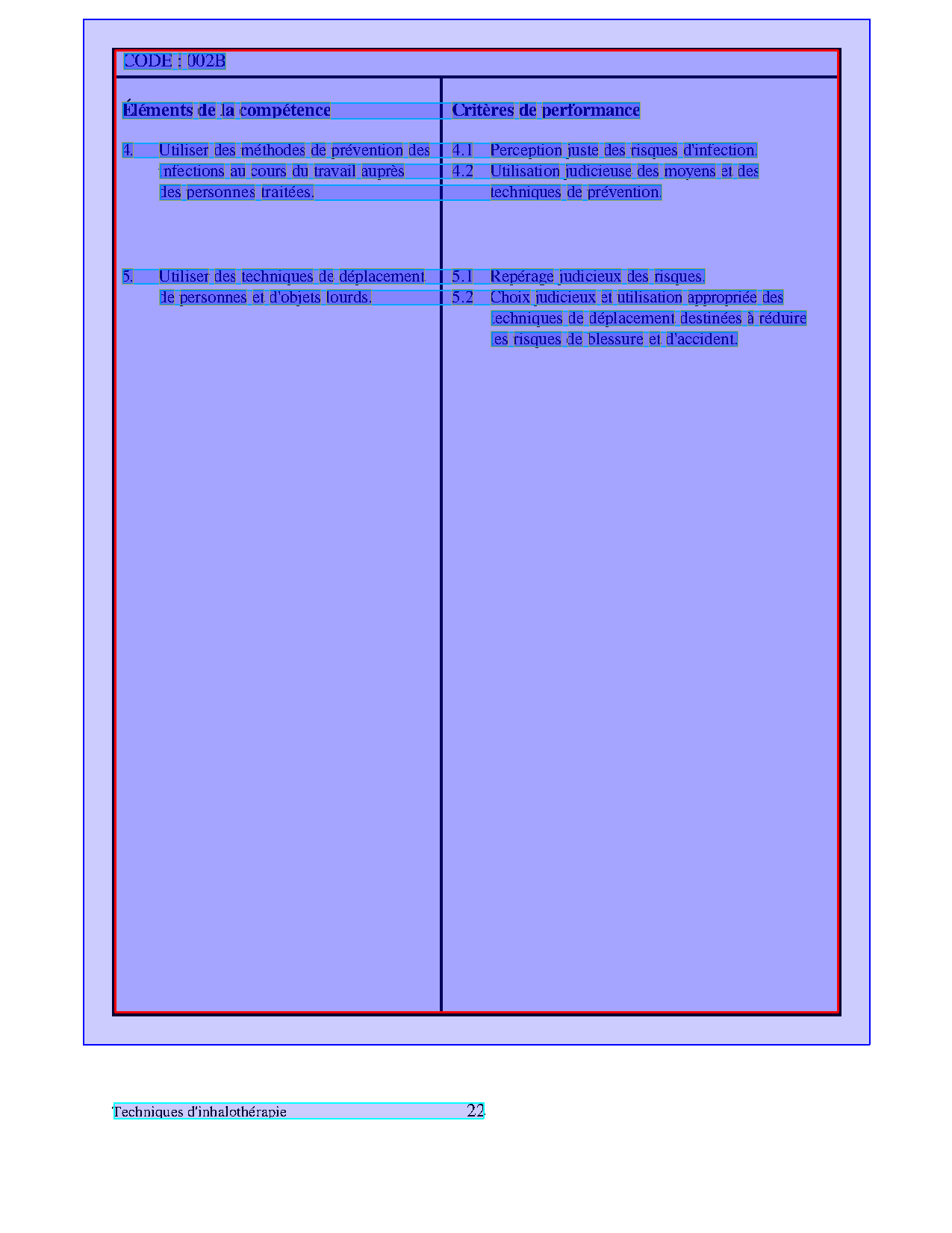 CODE : 002B

| Éléments de la compétence | Critères de performance |
|---|---|
| 4. Utiliser des méthodes de prévention des infections au cours du travail auprès des personnes traitées. | 4.1 Perception juste des risques d'infection. 4.2 Utilisation judicieuse des moyens et des techniques de prévention. |
| 5. Utiliser des techniques de déplacement de personnes et d'objets lourds. | 5.1 Repérage judicieux des risques. 5.2 Choix judicieux et utilisation appropriée des techniques de déplacement destinées à réduire les risques de blessure et d'accident. |

Techniques d'inhalothérapie 22